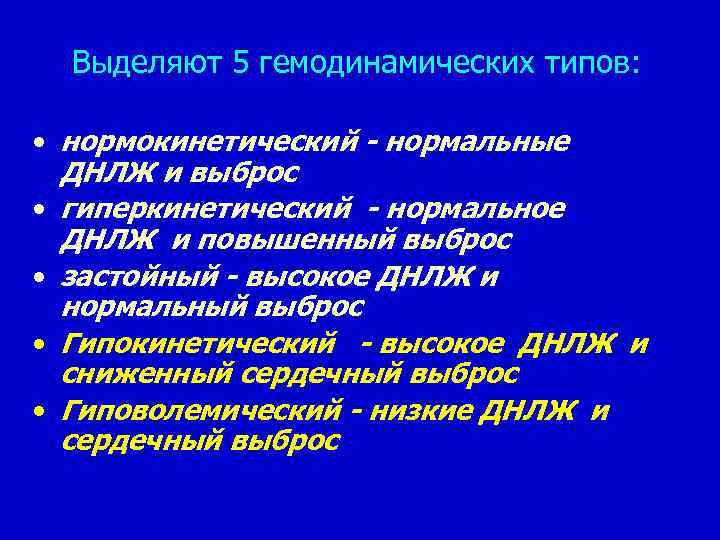 Выделяют 5 гемодинамических типов:

• нормокинетический - нормальные ДНЛЖ и выброс
• гиперкинетический - нормальное ДНЛЖ и повышенный выброс
• застойный - высокое ДНЛЖ и нормальный выброс
• Гипокинетический - высокое ДНЛЖ и сниженный сердечный выброс
• Гиповолемический - низкие ДНЛЖ и сердечный выброс